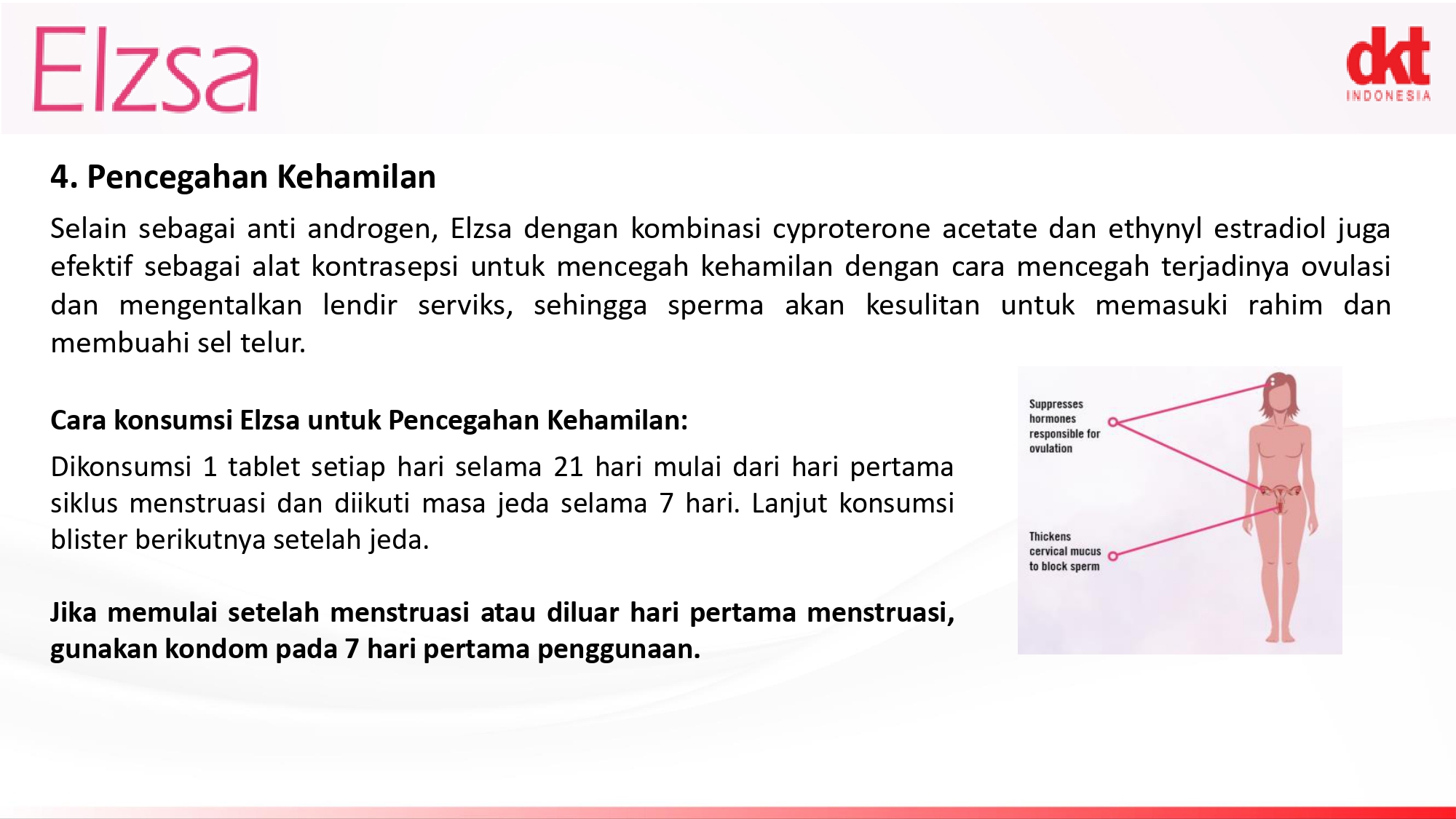 Elzsa

dkt
INDONESIA

4. Pencegahan Kehamilan

Selain sebagai anti androgen, Elzsa dengan kombinasi cyproterone acetate dan ethynyl estradiol juga efektif sebagai alat kontrasepsi untuk mencegah kehamilan dengan cara mencegah terjadinya ovulasi dan mengentalkan lendir serviks, sehingga sperma akan kesulitan untuk memasuki rahim dan membuahi sel telur.

Cara konsumsi Elzsa untuk Pencegahan Kehamilan:

Dikonsumsi 1 tablet setiap hari selama 21 hari mulai dari hari pertama siklus menstruasi dan diikuti masa jeda selama 7 hari. Lanjut konsumsi blister berikutnya setelah jeda.

Jika memulai setelah menstruasi atau diluar hari pertama menstruasi, gunakan kondom pada 7 hari pertama penggunaan.

Suppresses hormones responsible for ovulation

Thickens cervical mucus to block sperm